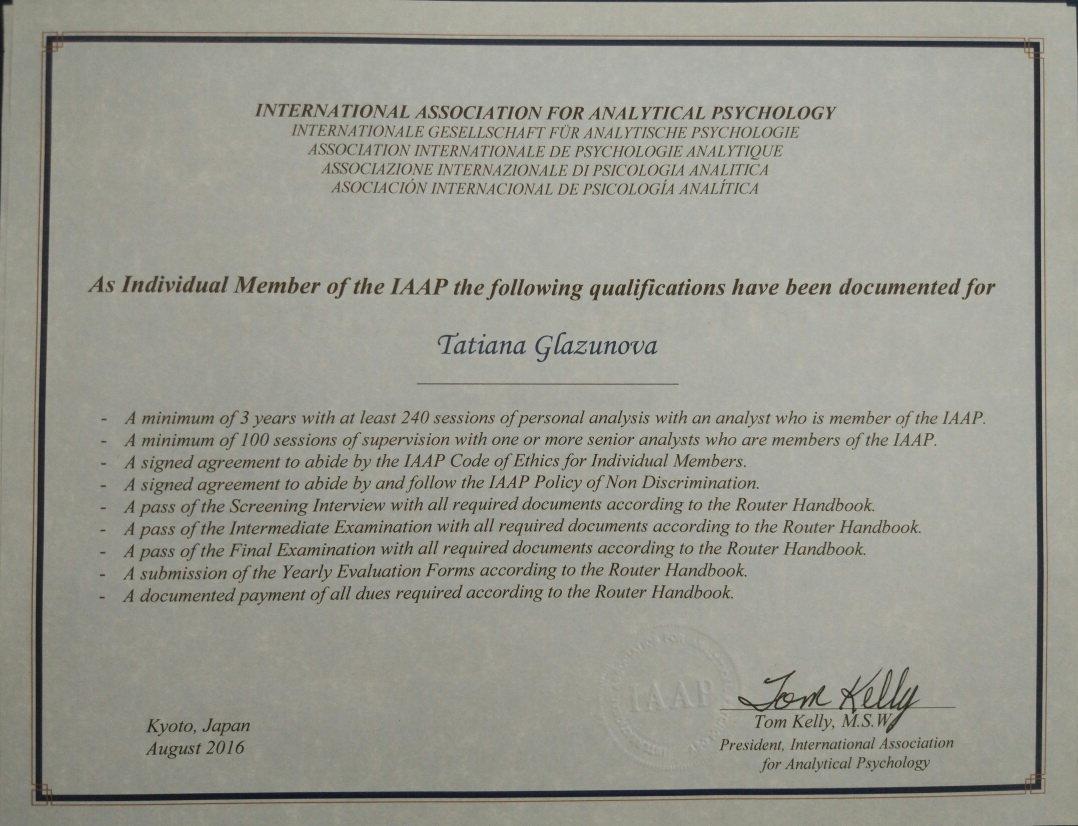 INTERNATIONAL ASSOCIATION FOR ANALYTICAL PSYCHOLOGY
INTERNATIONALE GESELLSCHAFT FÜR ANALYTISCHE PSYCHOLOGIE
ASSOCIATION INTERNATIONALE DE PSYCHOLOGIE ANALYTIQUE
ASSOCIAZIONE INTERNAZIONALE DI PSICOLOGIA ANALITICA
ASOCIACIÓN INTERNACIONAL DE PSICOLOGÍA ANALÍTICA

As Individual Member of the IAAP the following qualifications have been documented for

Tatiana Glazunova

- A minimum of 3 years with at least 240 sessions of personal analysis with an analyst who is member of the IAAP.
- A minimum of 100 sessions of supervision with one or more senior analysts who are members of the IAAP.
- A signed agreement to abide by the IAAP Code of Ethics for Individual Members.
- A signed agreement to abide by and follow the IAAP Policy of Non Discrimination.
- A pass of the Screening Interview with all required documents according to the Router Handbook.
- A pass of the Intermediate Examination with all required documents according to the Router Handbook.
- A pass of the Final Examination with all required documents according to the Router Handbook.
- A submission of the Yearly Evaluation Forms according to the Router Handbook.
- A documented payment of all dues required according to the Router Handbook.

IAAP

Kyoto, Japan
August 2016

Tom Kelly
Tom Kelly, M.S.W.
President, International Association for Analytical Psychology